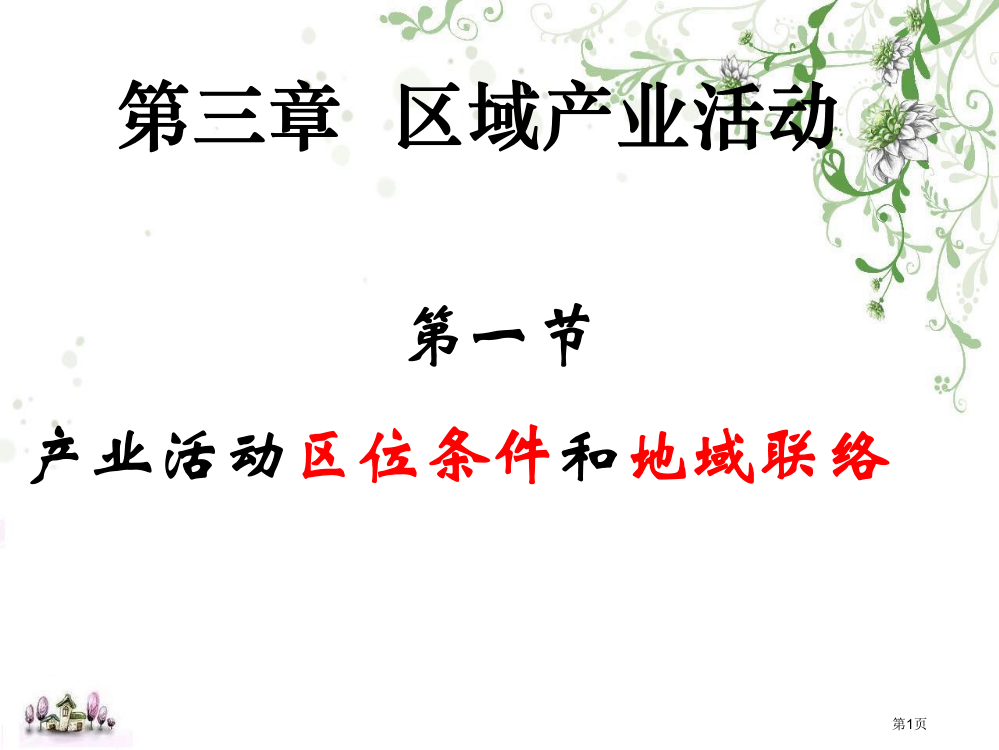 第三章　区域产业活动

第一节

产业活动区位条件和地域联络

第1页